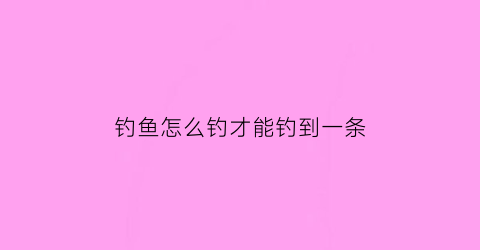 钓鱼怎么钓才能钓到一条